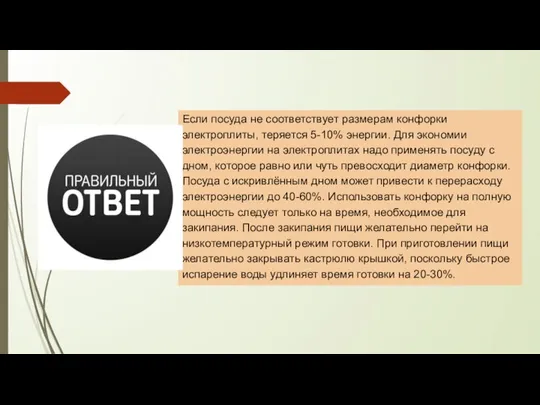 ПРАВИЛЬНЫЙ
ОТВЕТ

Если посуда не соответствует размерам конфорки электроплиты, теряется 5-10% энергии. Для экономии электроэнергии на электроплитах надо применять посуду с дном, которое равно или чуть превосходит диаметр конфорки. Посуда с искривлённым дном может привести к перерасходу электроэнергии до 40-60%. Использовать конфорку на полную мощность следует только на время, необходимое для закипания. После закипания пищи желательно перейти на низкотемпературный режим готовки. При приготовлении пищи желательно закрывать кастрюлю крышкой, поскольку быстрое испарение воды удлиняет время готовки на 20-30%.